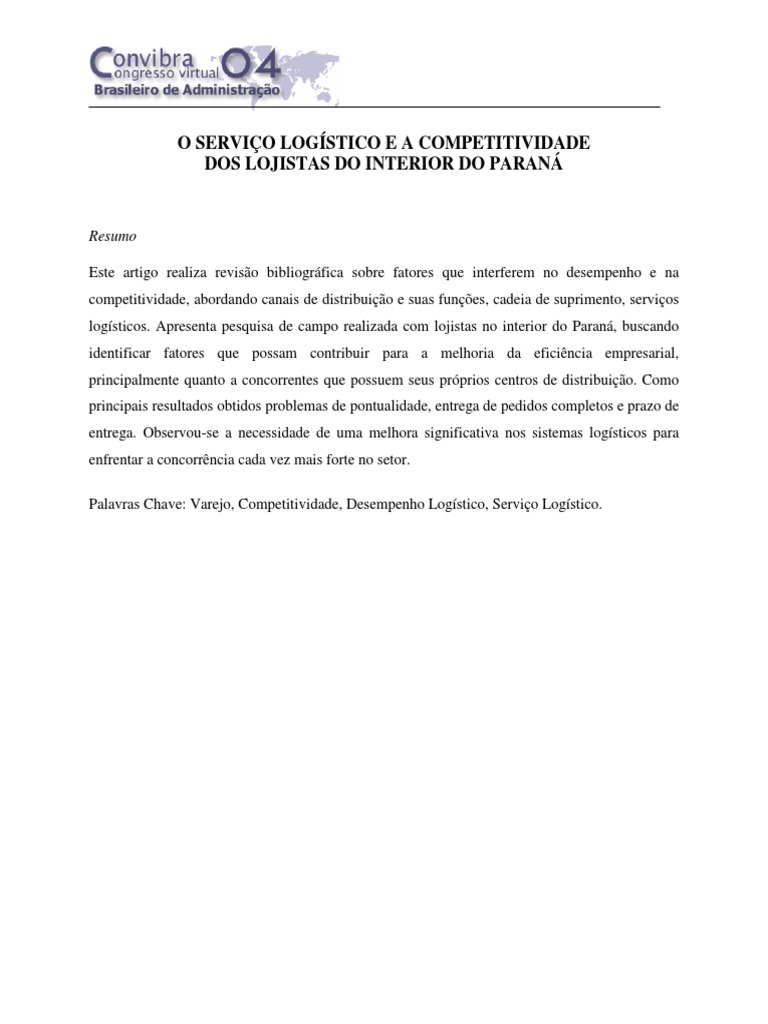 Convibra Congresso virtual 04
Brasileiro de Administração

O SERVIÇO LOGÍSTICO E A COMPETITIVIDADE
DOS LOJISTAS DO INTERIOR DO PARANÁ

Resumo

Este artigo realiza revisão bibliográfica sobre fatores que interferem no desempenho e na competitividade, abordando canais de distribuição e suas funções, cadeia de suprimento, serviços logísticos. Apresenta pesquisa de campo realizada com lojistas no interior do Paraná, buscando identificar fatores que possam contribuir para a melhoria da eficiência empresarial, principalmente quanto a concorrentes que possuem seus próprios centros de distribuição. Como principais resultados obtidos problemas de pontualidade, entrega de pedidos completos e prazo de entrega. Observou-se a necessidade de uma melhora significativa nos sistemas logísticos para enfrentar a concorrência cada vez mais forte no setor.

Palavras Chave: Varejo, Competitividade, Desempenho Logístico, Serviço Logístico.